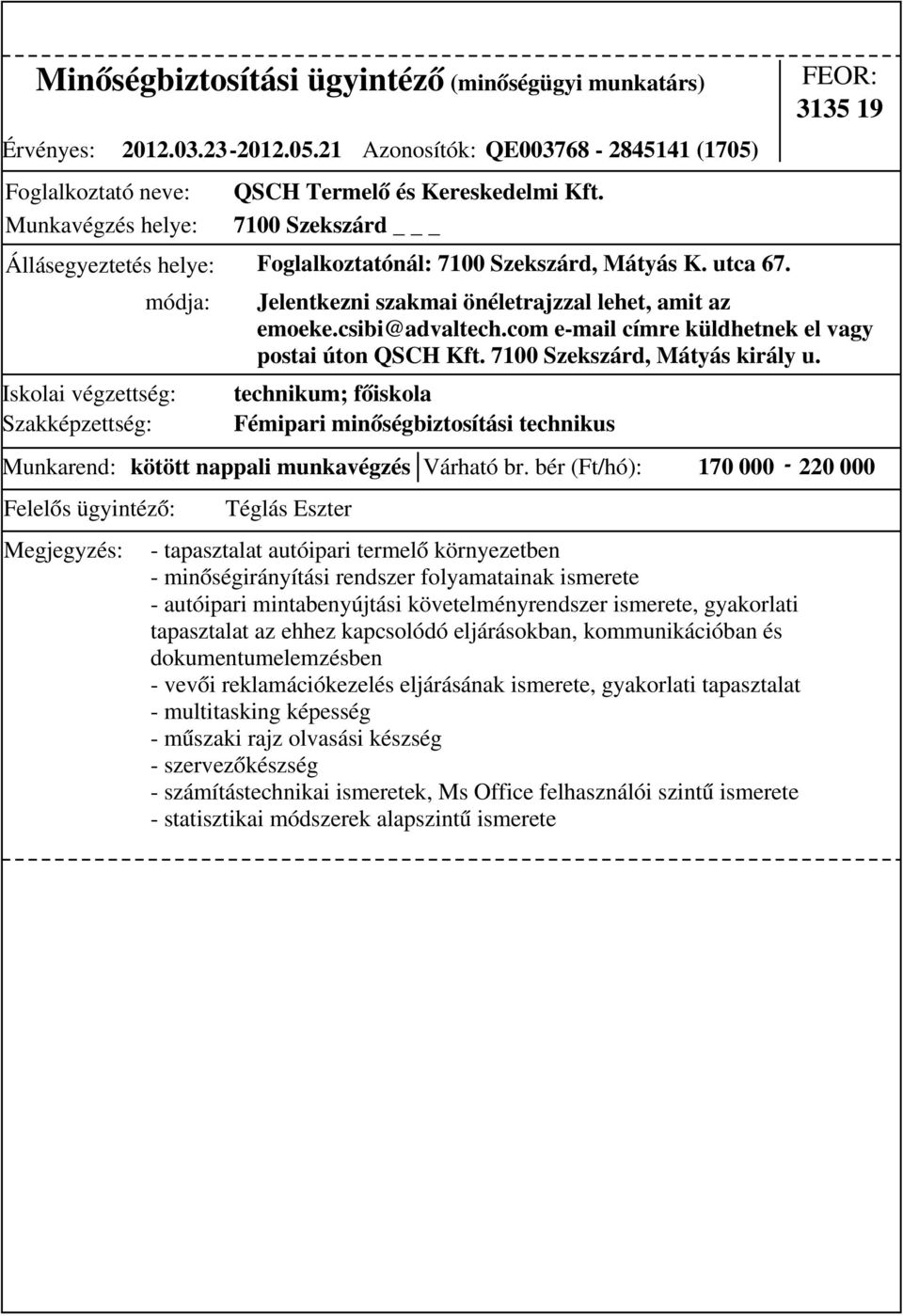 Minőségbiztosítási ügyintéző (minőségügyi munkatárs)

FEOR: 3135 19

Érvényes: 2012.03.23-2012.05.21 Azonosítók: QE003768 - 2845141 (1705)

Foglalkoztató neve: QSCH Termelő és Kereskedelmi Kft.
Munkavégzés helye: 7100 Szekszárd _ _ _

Állásegyeztetés helye: Foglalkoztatónál: 7100 Szekszárd, Mátyás K. utca 67.
módja: Jelentkezni szakmai önéletrajzzal lehet, amit az emoeke.csibi@advaltech.com e-mail címre küldhetnek el vagy postai úton QSCH Kft. 7100 Szekszárd, Mátyás király u.

Iskolai végzettség: technikum; főiskola
Szakképzettség: Fémipari minőségbiztosítási technikus

Munkarend: kötött nappali munkavégzés Várható br. bér (Ft/hó): 170 000 - 220 000

Felelős ügyintéző: Téglás Eszter

Megjegyzés: - tapasztalat autóipari termelő környezetben
- minőségirányítási rendszer folyamatainak ismerete
- autóipari mintabenyújtási követelményrendszer ismerete, gyakorlati tapasztalat az ehhez kapcsolódó eljárásokban, kommunikációban és dokumentumelemzésben
- vevői reklamációkezelés eljárásának ismerete, gyakorlati tapasztalat
- multitasking képesség
- műszaki rajz olvasási készség
- szervezőkészség
- számítástechnikai ismeretek, Ms Office felhasználói szintű ismerete
- statisztikai módszerek alapszintű ismerete